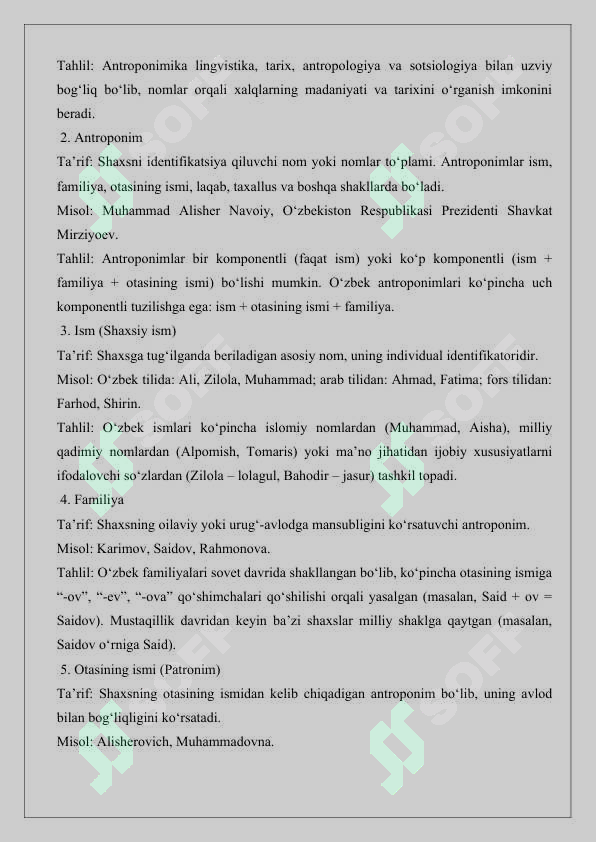 Tahlil: Antroponimika lingvistika, tarix, antropologiya va sotsiologiya bilan uzviy bog‘liq bo‘lib, nomlar orqali xalqlarning madaniyati va tarixini o‘rganish imkonini beradi.

2. Antroponim

Ta’rif: Shaxsni identifikatsiya qiluvchi nom yoki nomlar to‘plami. Antroponimlar ism, familiya, otasining ismi, laqab, taxallus va boshqa shakllarda bo‘ladi.

Misol: Muhammad Alisher Navoiy, O‘zbekiston Respublikasi Prezidenti Shavkat Mirziyoev.

Tahlil: Antroponimlar bir komponentli (faqat ism) yoki ko‘p komponentli (ism + familiya + otasining ismi) bo‘lishi mumkin. O‘zbek antroponimlari ko‘pincha uch komponentli tuzilishga ega: ism + otasining ismi + familiya.

3. Ism (Shaxsiy ism)

Ta’rif: Shaxsga tug‘ilganda beriladigan asosiy nom, uning individual identifikatoridir.

Misol: O‘zbek tilida: Ali, Zilola, Muhammad; arab tilidan: Ahmad, Fatima; fors tilidan: Farhod, Shirin.

Tahlil: O‘zbek ismlari ko‘pincha islomiy nomlardan (Muhammad, Aisha), milliy qadimiy nomlardan (Alpomish, Tomaris) yoki ma’no jihatidan ijobiy xususiyatlarni ifodalovchi so‘zlardan (Zilola – lolagul, Bahodir – jasur) tashkil topadi.

4. Familiya

Ta’rif: Shaxsning oilaviy yoki urug‘-avlodga mansubligini ko‘rsatuvchi antroponim.

Misol: Karimov, Saidov, Rahmonova.

Tahlil: O‘zbek familiyalari sovet davrida shakllangan bo‘lib, ko‘pincha otasining ismiga “-ov”, “-ev”, “-ova” qo‘shimchalari qo‘shilishi orqali yasalgan (masalan, Said + ov = Saidov). Mustaqillik davridan keyin ba’zi shaxslar milliy shaklga qaytgan (masalan, Saidov o‘rniga Said).

5. Otasining ismi (Patronim)

Ta’rif: Shaxsning otasining ismidan kelib chiqadigan antroponim bo‘lib, uning avlod bilan bog‘liqligini ko‘rsatadi.

Misol: Alisherovich, Muhammadovna.